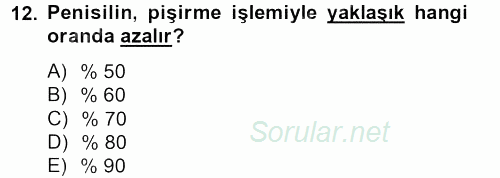 12. Penisilin, pişirme işlemiyle yaklaşık hangi oranda azalır?

A) % 50
B) % 60
C) % 70
D) % 80
E) % 90

Sorular.net